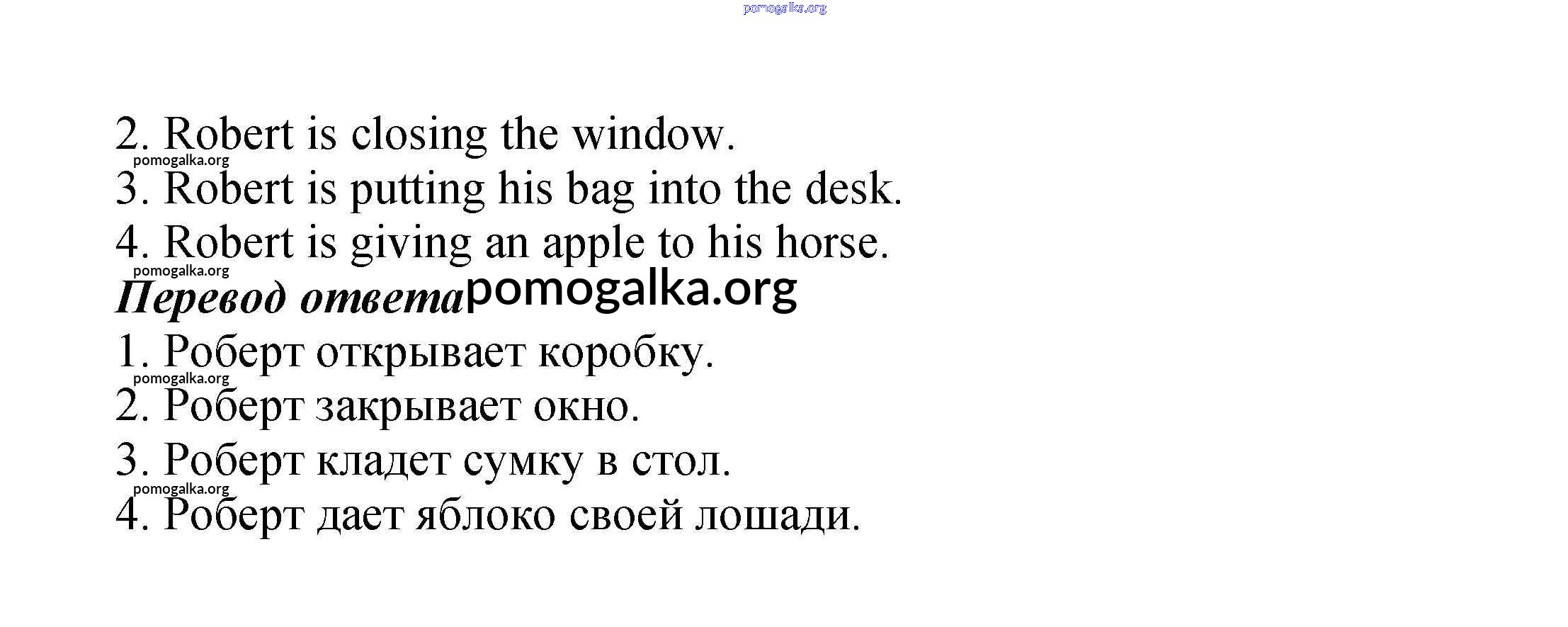 pomogalka.org

2. Robert is closing the window.
pomogalka.org
3. Robert is putting his bag into the desk.
4. Robert is giving an apple to his horse.
pomogalka.org
Перевод ответа pomogalka.org
1. Роберт открывает коробку.
pomogalka.org
2. Роберт закрывает окно.
3. Роберт кладет сумку в стол.
pomogalka.org
4. Роберт дает яблоко своей лошади.